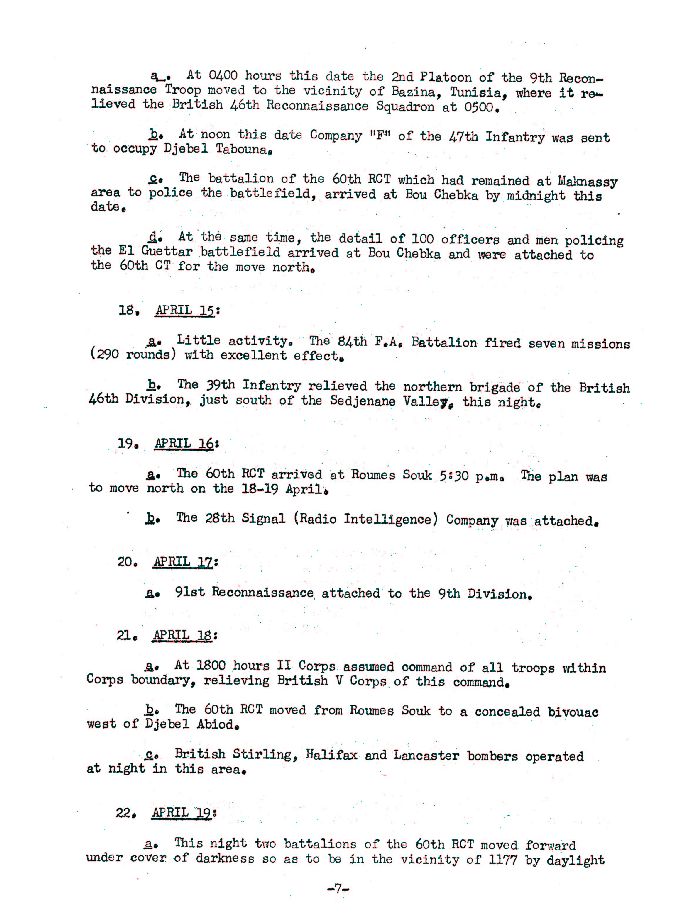 a. At 0400 hours this date the 2nd Platoon of the 9th Reconnaissance Troop moved to the vicinity of Bazina, Tunisia, where it relieved the British 46th Reconnaissance Squadron at 0500.

b. At noon this date Company "F" of the 47th Infantry was sent to occupy Djebel Tabouna.

c. The battalion of the 60th RCT which had remained at Maknassy area to police the battlefield, arrived at Bou Chebka by midnight this date.

d. At the same time, the detail of 100 officers and men policing the El Guettar battlefield arrived at Bou Chebka and were attached to the 60th CT for the move north.

18. APRIL 15:

a. Little activity. The 84th F.A. Battalion fired seven missions (290 rounds) with excellent effect.

b. The 39th Infantry relieved the northern brigade of the British 46th Division, just south of the Sedjenane Valley, this night.

19. APRIL 16:

a. The 60th RCT arrived at Roumes Souk 5:30 p.m. The plan was to move north on the 18-19 April.

b. The 28th Signal (Radio Intelligence) Company was attached.

20. APRIL 17:

a. 91st Reconnaissance attached to the 9th Division.

21. APRIL 18:

a. At 1800 hours II Corps assumed command of all troops within Corps boundary, relieving British V Corps of this command.

b. The 60th RCT moved from Roumes Souk to a concealed bivouac west of Djebel Abiod.

c. British Stirling, Halifax and Lancaster bombers operated at night in this area.

22. APRIL 19:

a. This night two battalions of the 60th RCT moved forward under cover of darkness so as to be in the vicinity of 1177 by daylight

-7-